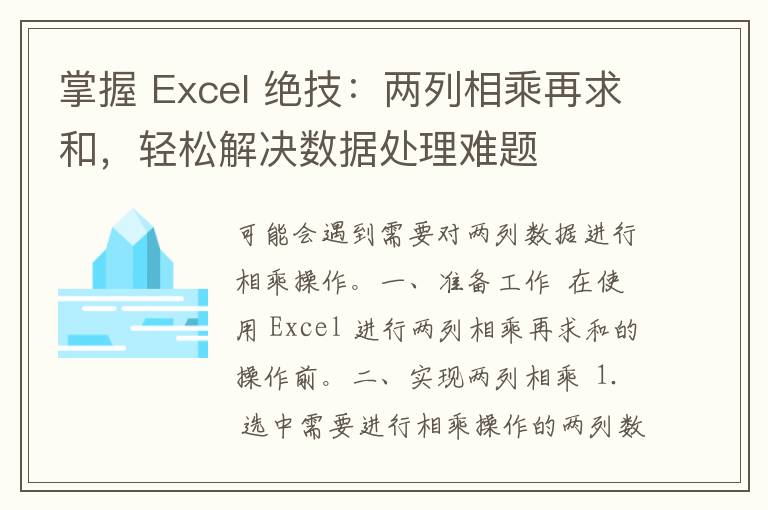 掌握 Excel 绝技：两列相乘再求和，轻松解决数据处理难题

可能会遇到需要对两列数据进行相乘操作。一、准备工作 在使用 Excel 进行两列相乘再求和的操作前。二、实现两列相乘 1. 选中需要进行相乘操作的两列数